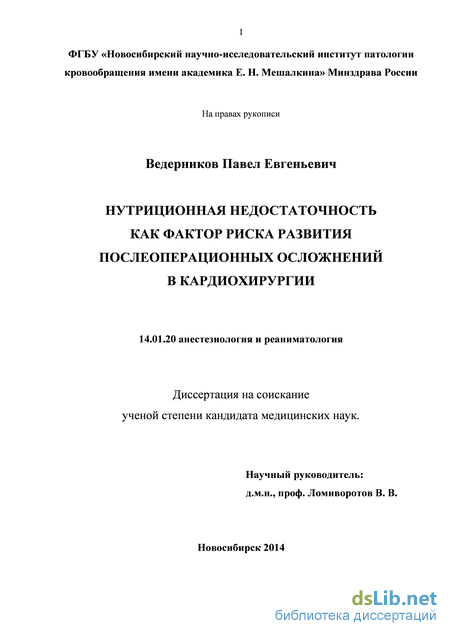 1

ФГБУ «Новосибирский научно-исследовательский институт патологии кровообращения имени академика Е. Н. Мешалкина» Минздрава России

На правах рукописи

Ведерников Павел Евгеньевич

НУТРИЦИОННАЯ НЕДОСТАТОЧНОСТЬ КАК ФАКТОР РИСКА РАЗВИТИЯ ПОСЛЕОПЕРАЦИОННЫХ ОСЛОЖНЕНИЙ В КАРДИОХИРУРГИИ

14.01.20 анестезиология и реаниматология

Диссертация на соискание ученой степени кандидата медицинских наук.

Научный руководитель:
д.м.н., проф. Ломиворотов В. В.

Новосибирск 2014

dsLib.net
библиотека диссертаций